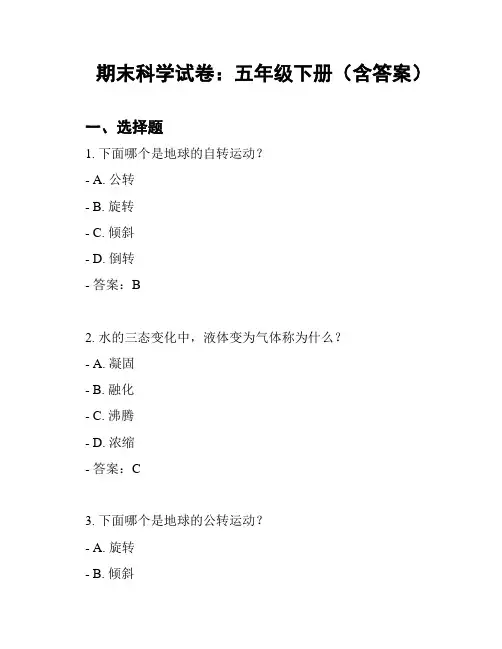 期末科学试卷：五年级下册（含答案）

一、选择题

1. 下面哪个是地球的自转运动？

- A. 公转

- B. 旋转

- C. 倾斜

- D. 倒转

- 答案：B

2. 水的三态变化中，液体变为气体称为什么？

- A. 凝固

- B. 融化

- C. 沸腾

- D. 浓缩

- 答案：C

3. 下面哪个是地球的公转运动？

- A. 旋转

- B. 倾斜